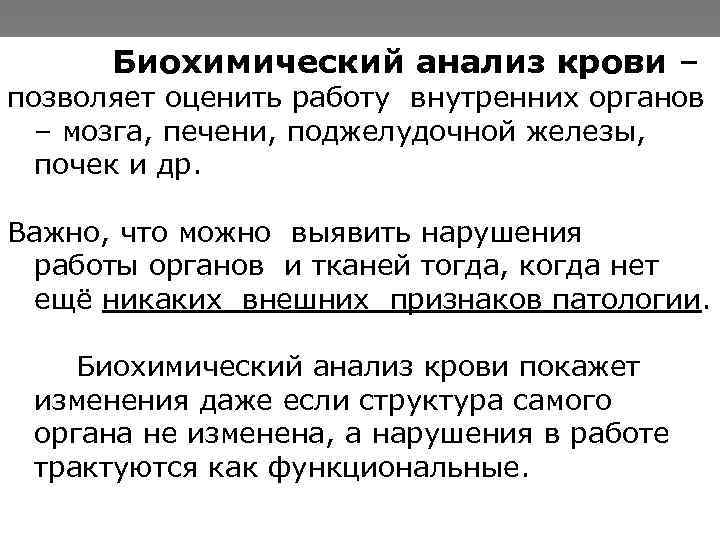 Биохимический анализ крови – позволяет оценить работу внутренних органов – мозга, печени, поджелудочной железы, почек и др.

Важно, что можно выявить нарушения работы органов и тканей тогда, когда нет ещё никаких внешних признаков патологии.

Биохимический анализ крови покажет изменения даже если структура самого органа не изменена, а нарушения в работе трактуются как функциональные.